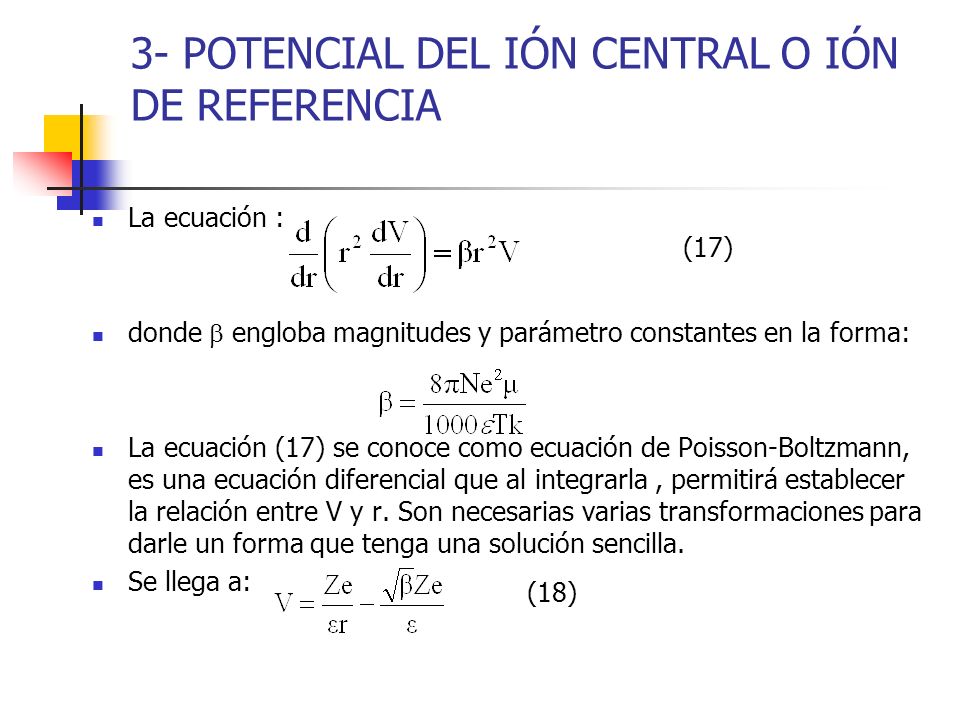 3- POTENCIAL DEL IÓN CENTRAL O IÓN DE REFERENCIA

La ecuación : $\frac{d}{dr}\left(r^2\frac{dV}{dr}\right)=\beta r^2 V$ (17)

donde $\beta$ engloba magnitudes y parámetro constantes en la forma:

$\beta=\frac{8\pi Ne^2\mu}{1000\varepsilon Tk}$

La ecuación (17) se conoce como ecuación de Poisson-Boltzmann, es una ecuación diferencial que al integrarla , permitirá establecer la relación entre V y r. Son necesarias varias transformaciones para darle un forma que tenga una solución sencilla.

Se llega a: $V=\frac{Ze}{\varepsilon r}-\frac{\sqrt{\beta}Ze}{\varepsilon}$ (18)